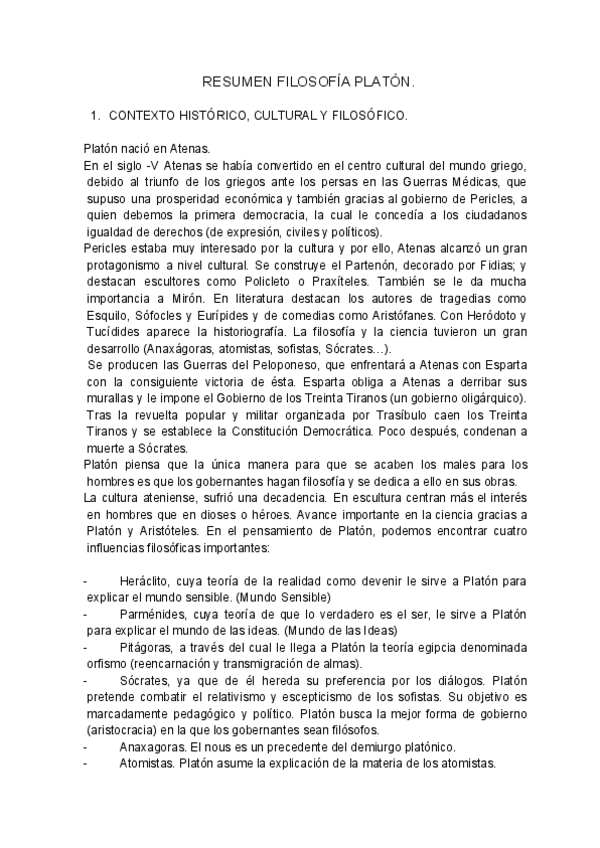 RESUMEN FILOSOFÍA PLATÓN.

1. CONTEXTO HISTÓRICO, CULTURAL Y FILOSÓFICO.

Platón nació en Atenas.
En el siglo -V Atenas se había convertido en el centro cultural del mundo griego, debido al triunfo de los griegos ante los persas en las Guerras Médicas, que supuso una prosperidad económica y también gracias al gobierno de Pericles, a quien debemos la primera democracia, la cual le concedía a los ciudadanos igualdad de derechos (de expresión, civiles y políticos).
Pericles estaba muy interesado por la cultura y por ello, Atenas alcanzó un gran protagonismo a nivel cultural. Se construye el Partenón, decorado por Fidias; y destacan escultores como Policleto o Praxíteles. También se le da mucha importancia a Mirón. En literatura destacan los autores de tragedias como Esquilo, Sófocles y Eurípides y de comedias como Aristófanes. Con Heródoto y Tucídides aparece la historiografía. La filosofía y la ciencia tuvieron un gran desarrollo (Anaxágoras, atomistas, sofistas, Sócrates…).
Se producen las Guerras del Peloponeso, que enfrentará a Atenas con Esparta con la consiguiente victoria de ésta. Esparta obliga a Atenas a derribar sus murallas y le impone el Gobierno de los Treinta Tiranos (un gobierno oligárquico). Tras la revuelta popular y militar organizada por Trasíbulo caen los Treinta Tiranos y se establece la Constitución Democrática. Poco después, condenan a muerte a Sócrates.
Platón piensa que la única manera para que se acaben los males para los hombres es que los gobernantes hagan filosofía y se dedica a ello en sus obras.
La cultura ateniense, sufrió una decadencia. En escultura centran más el interés en hombres que en dioses o héroes. Avance importante en la ciencia gracias a Platón y Aristóteles. En el pensamiento de Platón, podemos encontrar cuatro influencias filosóficas importantes:

- Heráclito, cuya teoría de la realidad como devenir le sirve a Platón para explicar el mundo sensible. (Mundo Sensible)
- Parménides, cuya teoría de que lo verdadero es el ser, le sirve a Platón para explicar el mundo de las ideas. (Mundo de las Ideas)
- Pitágoras, a través del cual le llega a Platón la teoría egipcia denominada orfismo (reencarnación y transmigración de almas).
- Sócrates, ya que de él hereda su preferencia por los diálogos. Platón pretende combatir el relativismo y escepticismo de los sofistas. Su objetivo es marcadamente pedagógico y político. Platón busca la mejor forma de gobierno (aristocracia) en la que los gobernantes sean filósofos.
- Anaxagoras. El nous es un precedente del demiurgo platónico.
- Atomistas. Platón asume la explicación de la materia de los atomistas.